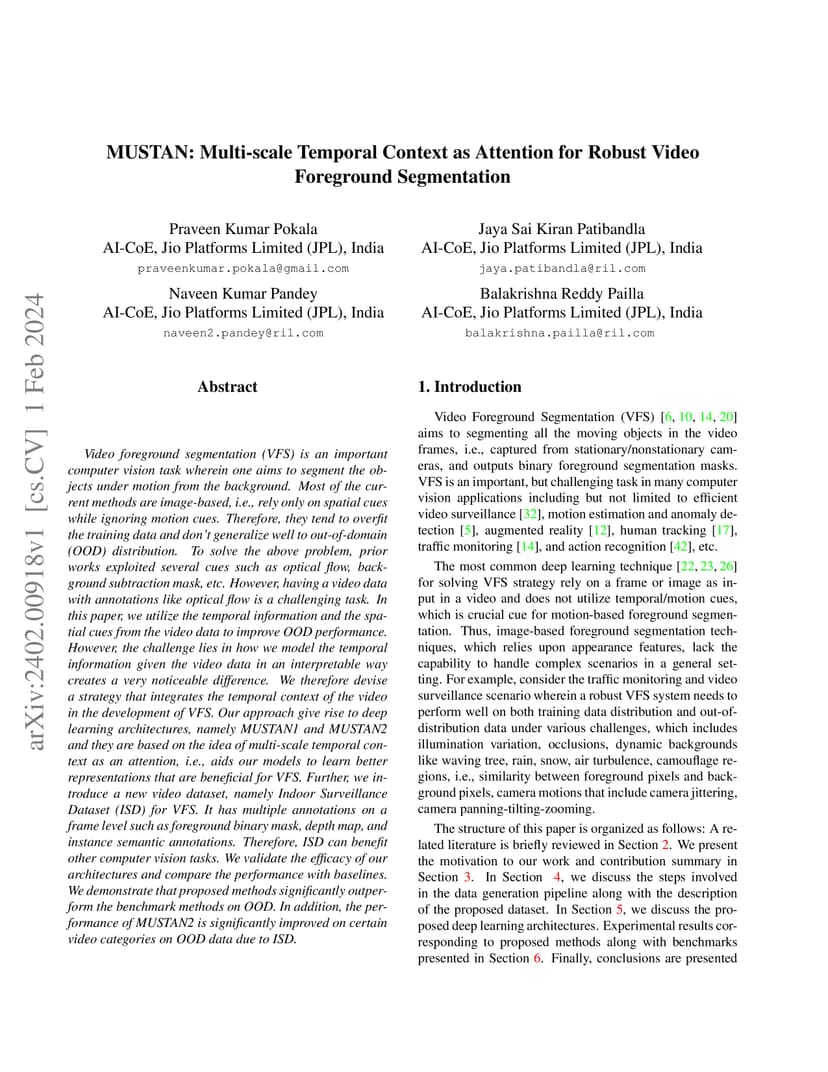 arXiv:2402.00918v1 [cs.CV] 1 Feb 2024

MUSTAN: Multi-scale Temporal Context as Attention for Robust Video Foreground Segmentation

Praveen Kumar Pokala
AI-CoE, Jio Platforms Limited (JPL), India
praveenkumar.pokala@gmail.com

Jaya Sai Kiran Patibandla
AI-CoE, Jio Platforms Limited (JPL), India
jaya.patibandla@ril.com

Naveen Kumar Pandey
AI-CoE, Jio Platforms Limited (JPL), India
naveen2.pandey@ril.com

Balakrishna Reddy Pailla
AI-CoE, Jio Platforms Limited (JPL), India
balakrishna.pailla@ril.com

Abstract

Video foreground segmentation (VFS) is an important computer vision task wherein one aims to segment the objects under motion from the background. Most of the current methods are image-based, i.e., rely only on spatial cues while ignoring motion cues. Therefore, they tend to overfit the training data and don't generalize well to out-of-domain (OOD) distribution. To solve the above problem, prior works exploited several cues such as optical flow, background subtraction mask, etc. However, having a video data with annotations like optical flow is a challenging task. In this paper, we utilize the temporal information and the spatial cues from the video data to improve OOD performance. However, the challenge lies in how we model the temporal information given the video data in an interpretable way creates a very noticeable difference. We therefore devise a strategy that integrates the temporal context of the video in the development of VFS. Our approach give rise to deep learning architectures, namely MUSTAN1 and MUSTAN2 and they are based on the idea of multi-scale temporal context as an attention, i.e., aids our models to learn better representations that are beneficial for VFS. Further, we introduce a new video dataset, namely Indoor Surveillance Dataset (ISD) for VFS. It has multiple annotations on a frame level such as foreground binary mask, depth map, and instance semantic annotations. Therefore, ISD can benefit other computer vision tasks. We validate the efficacy of our architectures and compare the performance with baselines. We demonstrate that proposed methods significantly outperform the benchmark methods on OOD. In addition, the performance of MUSTAN2 is significantly improved on certain video categories on OOD data due to ISD.

1. Introduction

Video Foreground Segmentation (VFS) [6, 10, 14, 20] aims to segmenting all the moving objects in the video frames, i.e., captured from stationary/nonstationary cameras, and outputs binary foreground segmentation masks. VFS is an important, but challenging task in many computer vision applications including but not limited to efficient video surveillance [32], motion estimation and anomaly detection [5], augmented reality [12], human tracking [17], traffic monitoring [14], and action recognition [42], etc.

The most common deep learning technique [22, 23, 26] for solving VFS strategy rely on a frame or image as input in a video and does not utilize temporal/motion cues, which is crucial cue for motion-based foreground segmentation. Thus, image-based foreground segmentation techniques, which relies upon appearance features, lack the capability to handle complex scenarios in a general setting. For example, consider the traffic monitoring and video surveillance scenario wherein a robust VFS system needs to perform well on both training data distribution and out-of-distribution data under various challenges, which includes illumination variation, occlusions, dynamic backgrounds like waving tree, rain, snow, air turbulence, camouflage regions, i.e., similarity between foreground pixels and background pixels, camera motions that include camera jittering, camera panning-tilting-zooming.

The structure of this paper is organized as follows: A related literature is briefly reviewed in Section 2. We present the motivation to our work and contribution summary in Section 3. In Section 4, we discuss the steps involved in the data generation pipeline along with the description of the proposed dataset. In Section 5, we discuss the proposed deep learning architectures. Experimental results corresponding to proposed methods along with benchmarks presented in Section 6. Finally, conclusions are presented